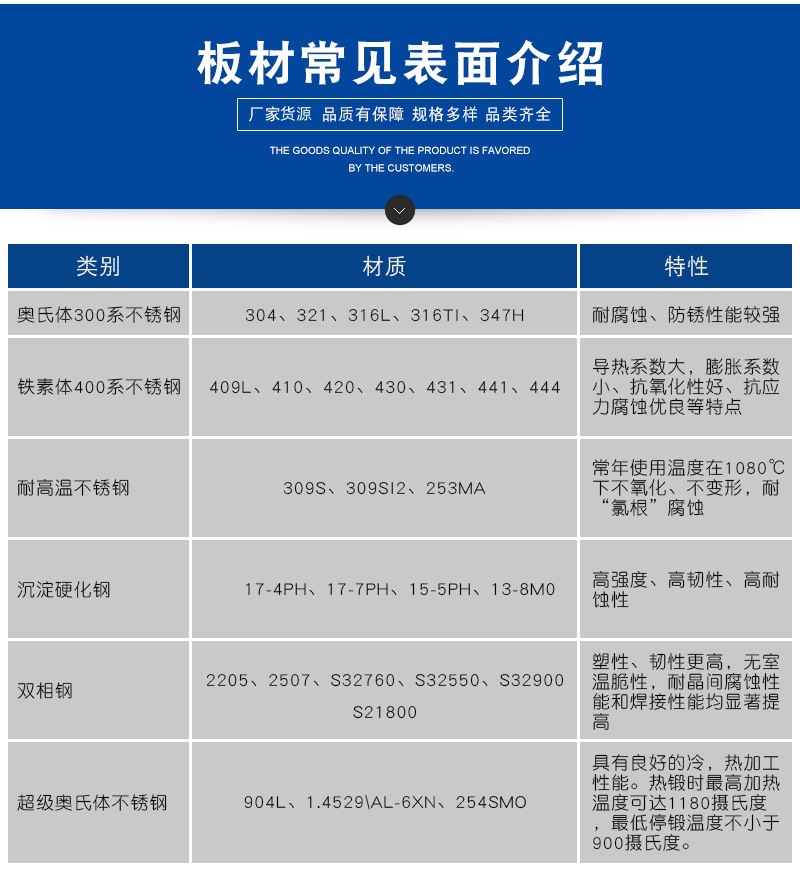 板材常见表面介绍

厂家货源 品质有保障 规格多样 品类齐全

THE GOODS QUALITY OF THE PRODUCT IS FAVORED BY THE CUSTOMERS.

| 类别 | 材质 | 特性 |
|---|---|---|
| 奥氏体300系不锈钢 | 304、321、316L、316TI、347H | 耐腐蚀、防锈性能较强 |
| 铁素体400系不锈钢 | 409L、410、420、430、431、441、444 | 导热系数大，膨胀系数小、抗氧化性好、抗应力腐蚀优良等特点 |
| 耐高温不锈钢 | 309S、309SI2、253MA | 常年使用温度在1080℃下不氧化、不变形，耐“氯根”腐蚀 |
| 沉淀硬化钢 | 17-4PH、17-7PH、15-5PH、13-8M0 | 高强度、高韧性、高耐蚀性 |
| 双相钢 | 2205、2507、S32760、S32550、S32900 S21800 | 塑性、韧性更高，无室温脆性，耐晶间腐蚀性能和焊接性能均显著提高 |
| 超级奥氏体不锈钢 | 904L、1.4529\AL-6XN、254SMO | 具有良好的冷，热加工性能。热锻时最高加热温度可达1180摄氏度，最低停锻温度不小于900摄氏度。 |